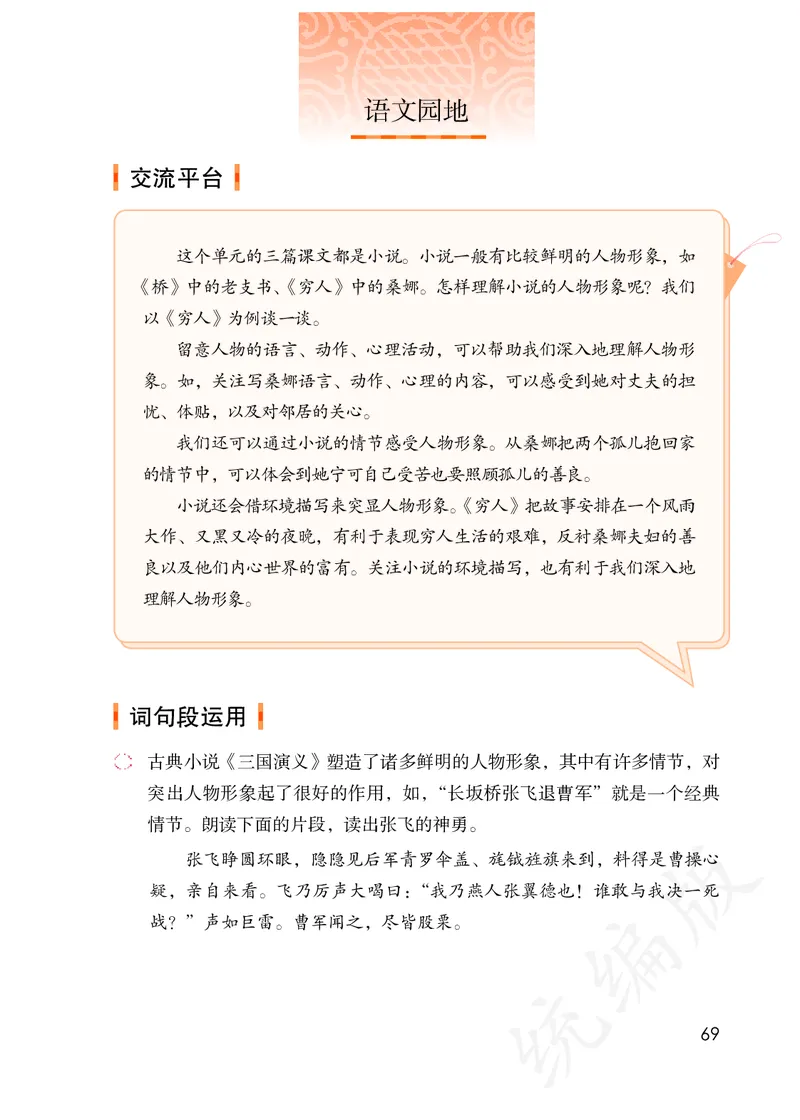 语文园地

交流平台

这个单元的三篇课文都是小说。小说一般有比较鲜明的人物形象，如《桥》中的老支书、《穷人》中的桑娜。怎样理解小说的人物形象呢？我们以《穷人》为例谈一谈。

留意人物的语言、动作、心理活动，可以帮助我们深入地理解人物形象。如，关注写桑娜语言、动作、心理的内容，可以感受到她对丈夫的担忧、体贴，以及对邻居的关心。

我们还可以通过小说的情节感受人物形象。从桑娜把两个孤儿抱回家的情节中，可以体会到她宁可自己受苦也要照顾孤儿的善良。

小说还会借环境描写来突显人物形象。《穷人》把故事安排在一个风雨大作、又黑又冷的夜晚，有利于表现穷人生活的艰难，反衬桑娜夫妇的善良以及他们内心世界的富有。关注小说的环境描写，也有利于我们深入地理解人物形象。

词句段运用

古典小说《三国演义》塑造了诸多鲜明的人物形象，其中有许多情节，对突出人物形象起了很好的作用，如，“长坂桥张飞退曹军”就是一个经典情节。朗读下面的片段，读出张飞的神勇。

张飞睁圆环眼，隐隐见后军青罗伞盖、旄钺旌旗来到，料得是曹操心疑，亲自来看。飞乃厉声大喝曰：“我乃燕人张翼德也！谁敢与我决一死战？”声如巨雷。曹军闻之，尽皆股栗。

统编版

69